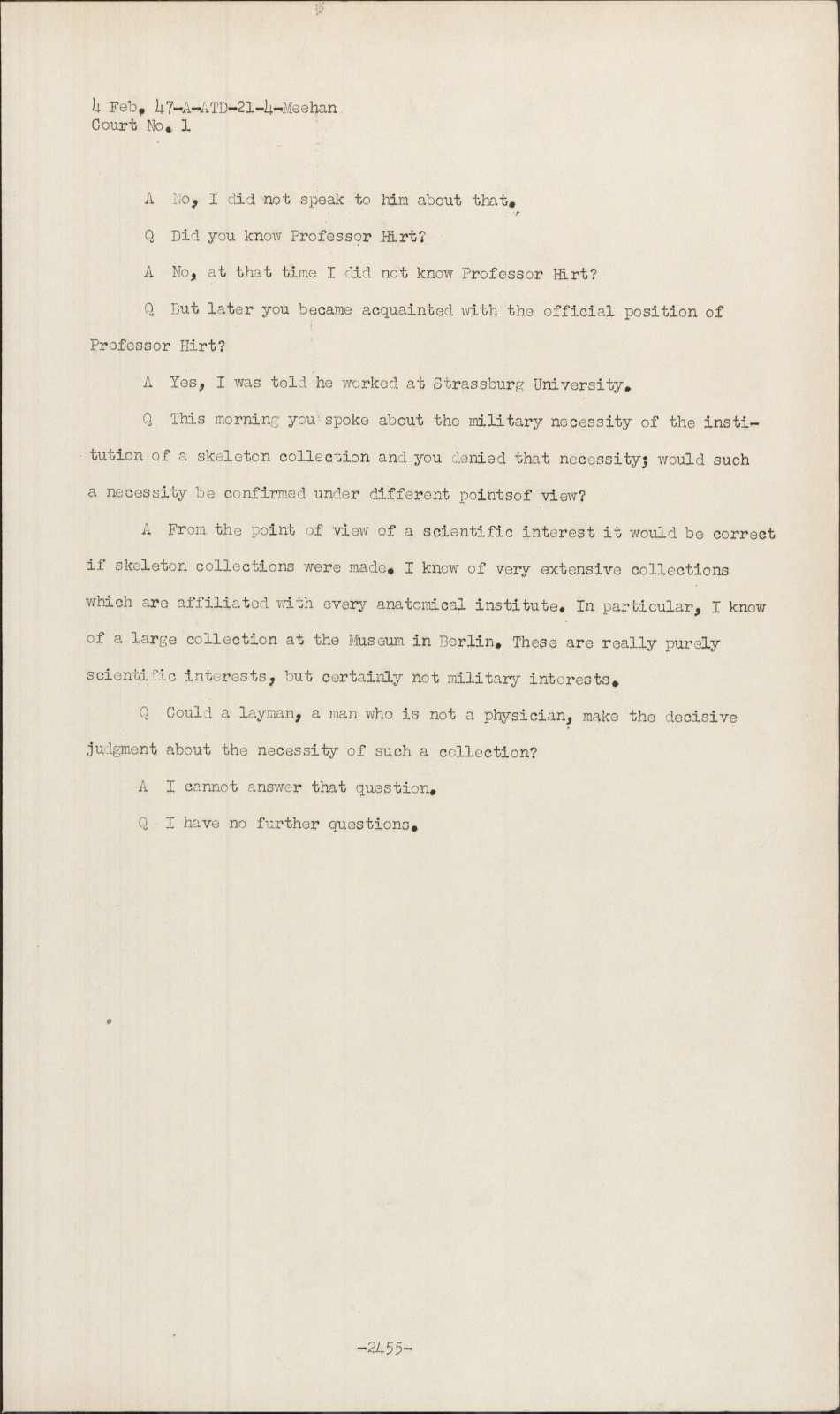 4 Feb. 47-A-ATD-21-4-Meehan
Court No. 1

A No, I did not speak to him about that.

Q Did you know Professor Hirt?

A No, at that time I did not know Professor Hirt?

Q But later you became acquainted with the official position of Professor Hirt?

A Yes, I was told he worked at Strassburg University.

Q This morning you spoke about the military necessity of the institution of a skeleton collection and you denied that necessity; would such a necessity be confirmed under different pointsof view?

A From the point of view of a scientific interest it would be correct if skeleton collections were made. I know of very extensive collections which are affiliated with every anatomical institute. In particular, I know of a large collection at the Museum in Berlin. These are really purely scientific interests, but certainly not military interests.

Q Could a layman, a man who is not a physician, make the decisive judgment about the necessity of such a collection?

A I cannot answer that question.

Q I have no further questions.

-2455-